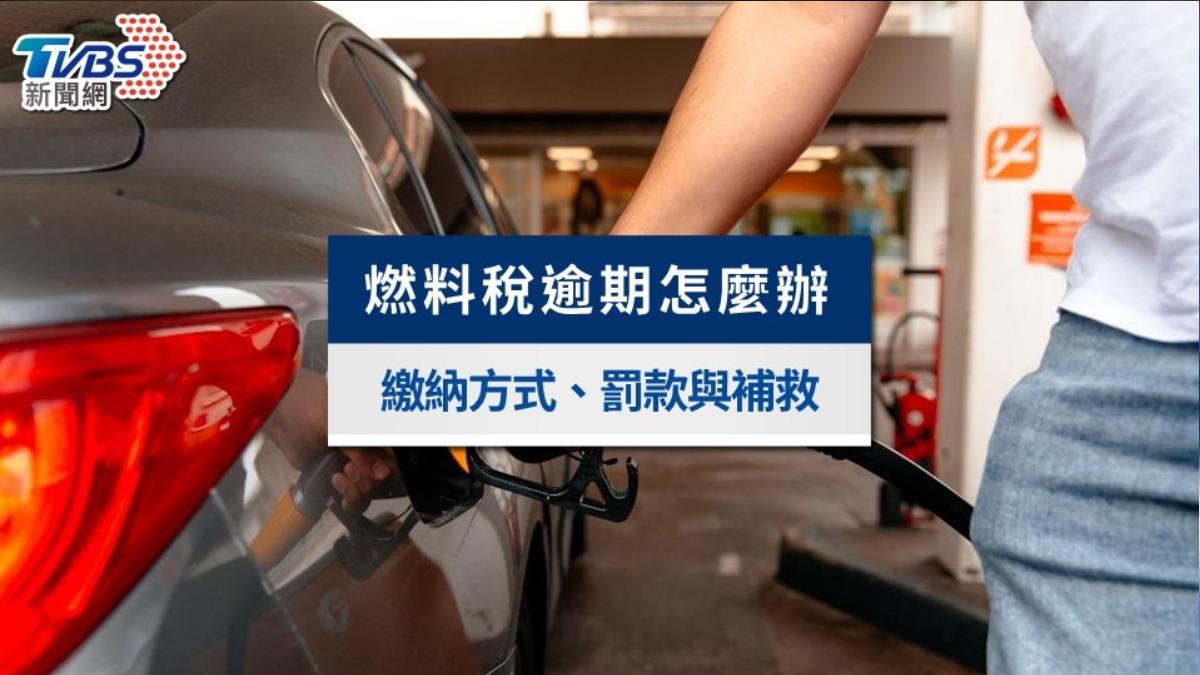 TVBS
新聞網

燃料稅逾期怎麼辦

繳納方式、罰款與補救